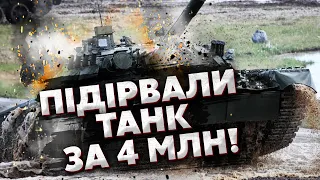 ПІДІРВАЛИ
ТАНК
ЗА 4 МЛН!